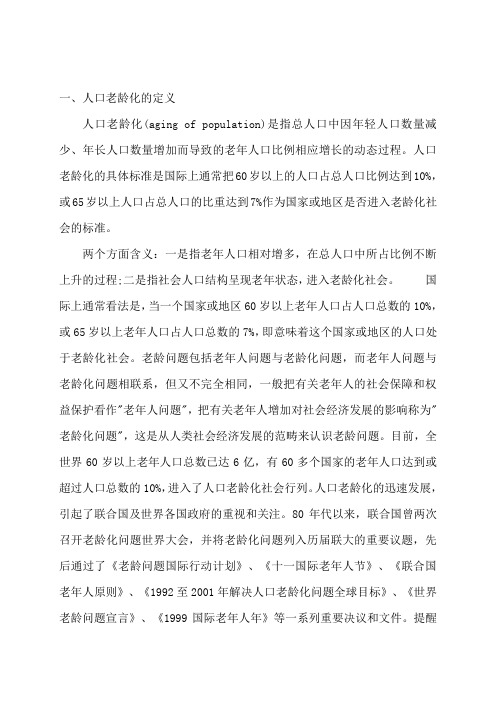 一、人口老龄化的定义

人口老龄化(aging of population)是指总人口中因年轻人口数量减少、年长人口数量增加而导致的老年人口比例相应增长的动态过程。人口老龄化的具体标准是国际上通常把60岁以上的人口占总人口比例达到10%，或65岁以上人口占总人口的比重达到7%作为国家或地区是否进入老龄化社会的标准。

两个方面含义：一是指老年人口相对增多，在总人口中所占比例不断上升的过程;二是指社会人口结构呈现老年状态，进入老龄化社会。 国际上通常看法是，当一个国家或地区60岁以上老年人口占人口总数的10%，或65岁以上老年人口占人口总数的7%，即意味着这个国家或地区的人口处于老龄化社会。老龄问题包括老年人问题与老龄化问题，而老年人问题与老龄化问题相联系，但又不完全相同，一般把有关老年人的社会保障和权益保护看作"老年人问题"，把有关老年人增加对社会经济发展的影响称为"老龄化问题"，这是从人类社会经济发展的范畴来认识老龄问题。目前，全世界60岁以上老年人口总数已达6亿，有60多个国家的老年人口达到或超过人口总数的10%，进入了人口老龄化社会行列。人口老龄化的迅速发展，引起了联合国及世界各国政府的重视和关注。80年代以来，联合国曾两次召开老龄化问题世界大会，并将老龄化问题列入历届联大的重要议题，先后通过了《老龄问题国际行动计划》、《十一国际老年人节》、《联合国老年人原则》、《1992至2001年解决人口老龄化问题全球目标》、《世界老龄问题宣言》、《1999国际老年人年》等一系列重要决议和文件。提醒